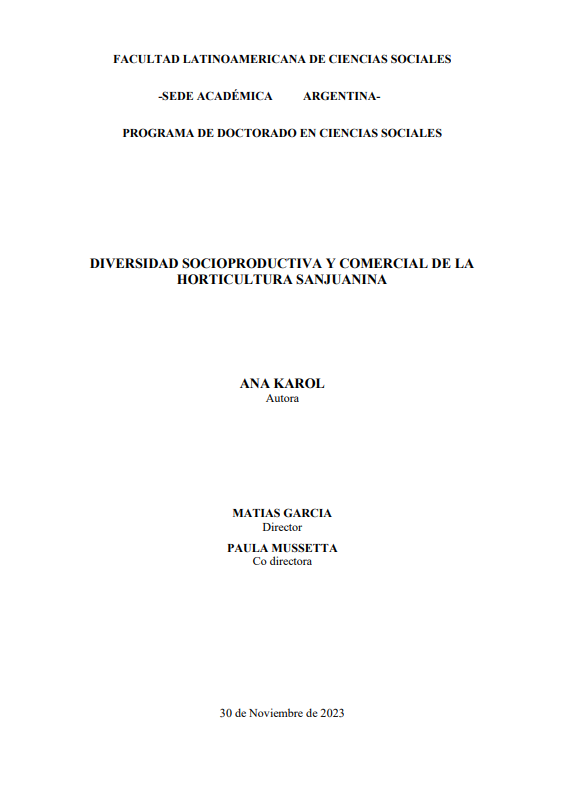 FACULTAD LATINOAMERICANA DE CIENCIAS SOCIALES

-SEDE ACADÉMICA ARGENTINA-

PROGRAMA DE DOCTORADO EN CIENCIAS SOCIALES

DIVERSIDAD SOCIOPRODUCTIVA Y COMERCIAL DE LA HORTICULTURA SANJUANINA

ANA KAROL
Autora

MATIAS GARCIA
Director

PAULA MUSSETTA
Co directora

30 de Noviembre de 2023